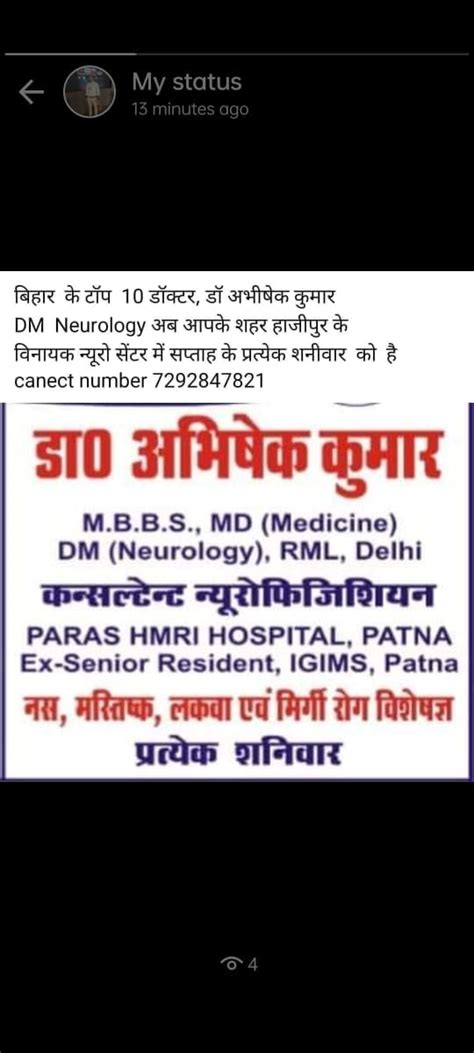 My status
13 minutes ago

बिहार के टॉप 10 डॉक्टर, डॉ अभीषेक कुमार DM Neurology अब आपके शहर हाजीपुर के विनायक न्यूरो सेंटर में सप्ताह के प्रत्येक शनीवार को है canect number 7292847821

डा0 अभिषेक कुमार
M.B.B.S., MD (Medicine)
DM (Neurology), RML, Delhi
कन्सल्टेन्ट न्यूरोफिजिशियन
PARAS HMRI HOSPITAL, PATNA
Ex-Senior Resident, IGIMS, Patna
नस, मस्तिष्क, लकवा एवं मिर्गी रोग विशेषज्ञ
प्रत्येक शनिवार

4